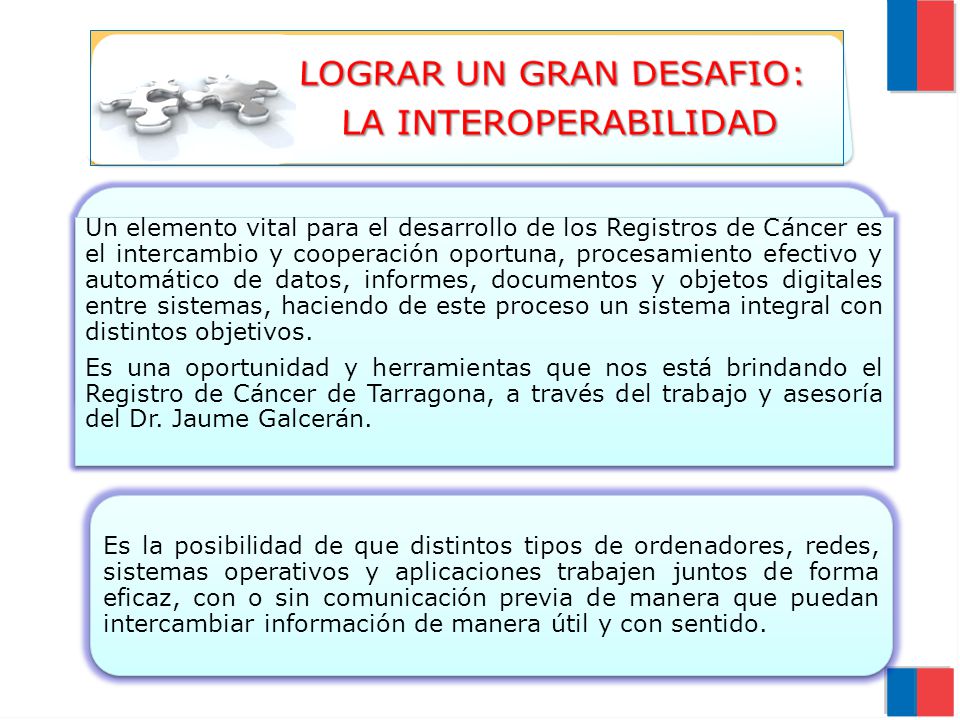 LOGRAR UN GRAN DESAFIO:
LA INTEROPERABILIDAD

Un elemento vital para el desarrollo de los Registros de Cáncer es el intercambio y cooperación oportuna, procesamiento efectivo y automático de datos, informes, documentos y objetos digitales entre sistemas, haciendo de este proceso un sistema integral con distintos objetivos.

Es una oportunidad y herramientas que nos está brindando el Registro de Cáncer de Tarragona, a través del trabajo y asesoría del Dr. Jaume Galcerán.

Es la posibilidad de que distintos tipos de ordenadores, redes, sistemas operativos y aplicaciones trabajen juntos de forma eficaz, con o sin comunicación previa de manera que puedan intercambiar información de manera útil y con sentido.